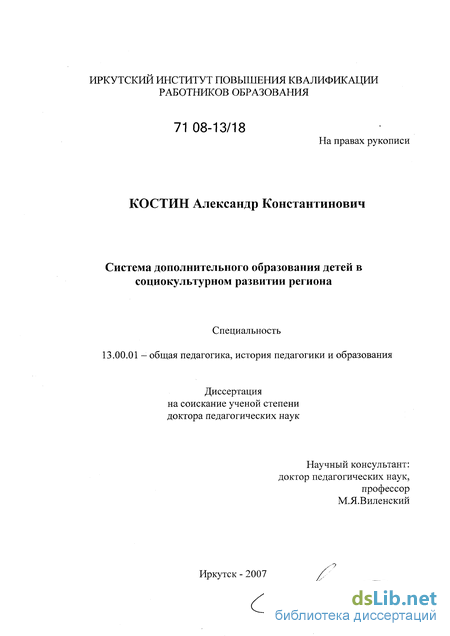 ИРКУТСКИЙ ИНСТИТУТ ПОВЫШЕНИЯ КВАЛИФИКАЦИИ РАБОТНИКОВ ОБРАЗОВАНИЯ

71 08-13/18

На правах рукописи

КОСТИН Александр Константинович

Система дополнительного образования детей в социокультурном развитии региона

Специальность

13.00.01 – общая педагогика, история педагогики и образования

Диссертация
на соискание ученой степени
доктора педагогических наук

Научный консультант:
доктор педагогических наук,
профессор
М.Я.Виленский

Иркутск - 2007

dsLib.net
библиотека диссертаций